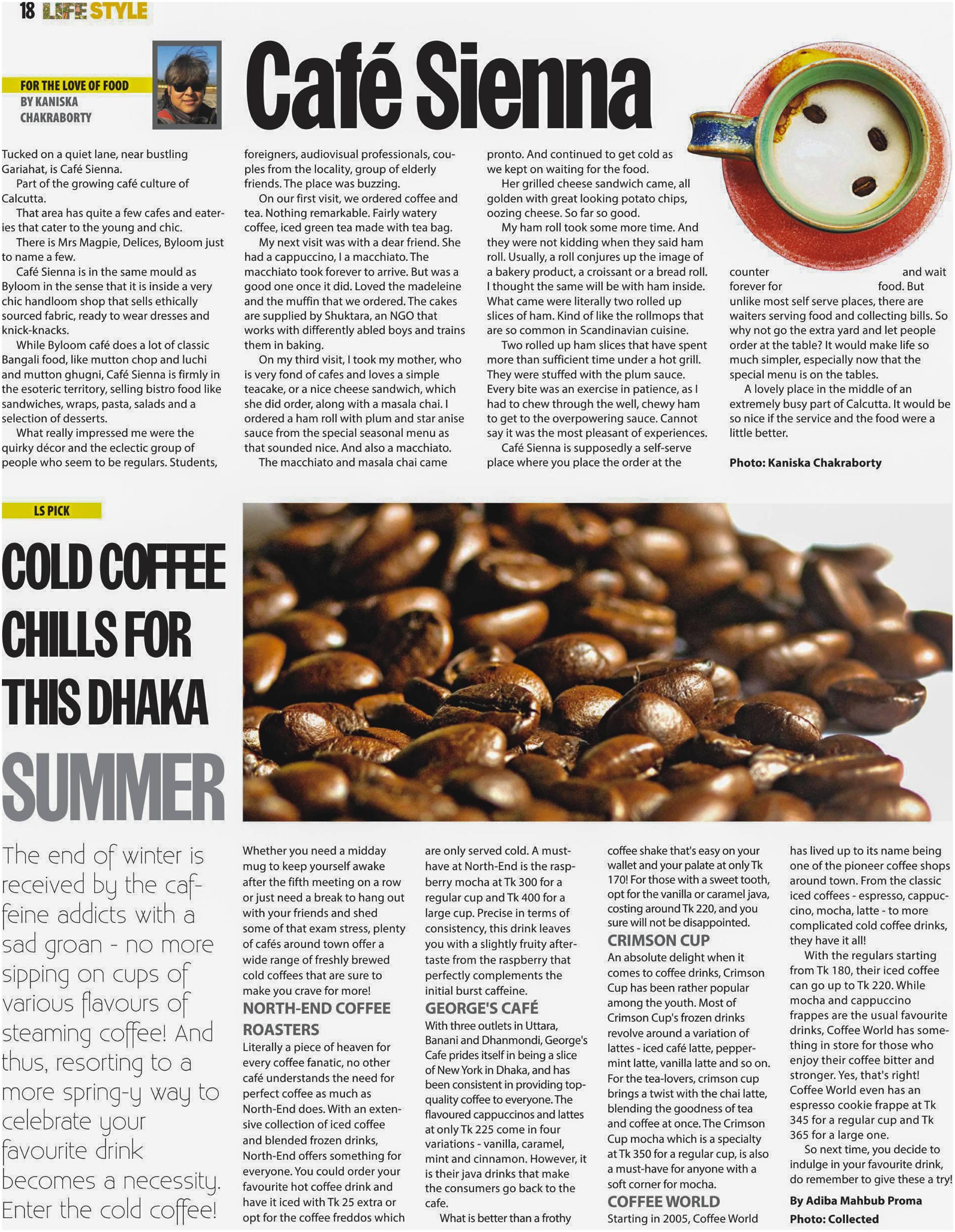 18 LIFE STYLE

FOR THE LOVE OF FOOD
BY KANISKA CHAKRABORTY

Café Sienna

Tucked on a quiet lane, near bustling Gariahat, is Café Sienna.

Part of the growing café culture of Calcutta.

That area has quite a few cafes and eateries that cater to the young and chic.

There is Mrs Magpie, Delices, Byloom just to name a few.

Café Sienna is in the same mould as Byloom in the sense that it is inside a very chic handloom shop that sells ethically sourced fabric, ready to wear dresses and knick-knacks.

While Byloom café does a lot of classic Bangali food, like mutton chop and luchi and mutton ghugni, Café Sienna is firmly in the esoteric territory, selling bistro food like sandwiches, wraps, pasta, salads and a selection of desserts.

What really impressed me were the quirky décor and the eclectic group of people who seem to be regulars. Students, foreigners, audiovisual professionals, couples from the locality, group of elderly friends. The place was buzzing.

On our first visit, we ordered coffee and tea. Nothing remarkable. Fairly watery coffee, iced green tea made with tea bag.

My next visit was with a dear friend. She had a cappuccino, I a macchiato. The macchiato took forever to arrive. But was a good one once it did. Loved the madeleine and the muffin that we ordered. The cakes are supplied by Shuktara, an NGO that works with differently abled boys and trains them in baking.

On my third visit, I took my mother, who is very fond of cafes and loves a simple teacake, or a nice cheese sandwich, which she did order, along with a masala chai. I ordered a ham roll with plum and star anise sauce from the special seasonal menu as that sounded nice. And also a macchiato.

The macchiato and masala chai came pronto. And continued to get cold as we kept on waiting for the food.

Her grilled cheese sandwich came, all golden with great looking potato chips, oozing cheese. So far so good.

My ham roll took some more time. And they were not kidding when they said ham roll. Usually, a roll conjures up the image of a bakery product, a croissant or a bread roll. I thought the same will be with ham inside. What came were literally two rolled up slices of ham. Kind of like the rollmops that are so common in Scandinavian cuisine.

Two rolled up ham slices that have spent more than sufficient time under a hot grill. They were stuffed with the plum sauce. Every bite was an exercise in patience, as I had to chew through the well, chewy ham to get to the overpowering sauce. Cannot say it was the most pleasant of experiences.

Café Sienna is supposedly a self-serve place where you place the order at the counter and wait forever for food. But unlike most self serve places, there are waiters serving food and collecting bills. So why not go the extra yard and let people order at the table? It would make life so much simpler, especially now that the special menu is on the tables.

A lovely place in the middle of an extremely busy part of Calcutta. It would be so nice if the service and the food were a little better.

Photo: Kaniska Chakraborty

LS PICK

COLD COFFEE CHILLS FOR THIS DHAKA SUMMER

The end of winter is received by the caffeine addicts with a sad groan - no more sipping on cups of various flavours of steaming coffee! And thus, resorting to a more spring-y way to celebrate your favourite drink becomes a necessity. Enter the cold coffee!

Whether you need a midday mug to keep yourself awake after the fifth meeting on a row or just need a break to hang out with your friends and shed some of that exam stress, plenty of cafés around town offer a wide range of freshly brewed cold coffees that are sure to make you crave for more!

NORTH-END COFFEE ROASTERS
Literally a piece of heaven for every coffee fanatic, no other café understands the need for perfect coffee as much as North-End does. With an extensive collection of iced coffee and blended frozen drinks, North-End offers something for everyone. You could order your favourite hot coffee drink and have it iced with Tk 25 extra or opt for the coffee freddos which are only served cold. A must-have at North-End is the raspberry mocha at Tk 300 for a regular cup and Tk 400 for a large cup. Precise in terms of consistency, this drink leaves you with a slightly fruity aftertaste from the raspberry that perfectly complements the initial burst caffeine.

GEORGE'S CAFÉ
With three outlets in Uttara, Banani and Dhanmondi, George's Cafe prides itself in being a slice of New York in Dhaka, and has been consistent in providing top-quality coffee to everyone. The flavoured cappuccinos and lattes at only Tk 225 come in four variations - vanilla, caramel, mint and cinnamon. However, it is their java drinks that make the consumers go back to the cafe.

What is better than a frothy coffee shake that's easy on your wallet and your palate at only Tk 170! For those with a sweet tooth, opt for the vanilla or caramel java, costing around Tk 220, and you sure will not be disappointed.

CRIMSON CUP
An absolute delight when it comes to coffee drinks, Crimson Cup has been rather popular among the youth. Most of Crimson Cup's frozen drinks revolve around a variation of lattes - iced café latte, peppermint latte, vanilla latte and so on. For the tea-lovers, crimson cup brings a twist with the chai latte, blending the goodness of tea and coffee at once. The Crimson Cup mocha which is a specialty at Tk 350 for a regular cup, is also a must-have for anyone with a soft corner for mocha.

COFFEE WORLD
Starting in 2005, Coffee World has lived up to its name being one of the pioneer coffee shops around town. From the classic iced coffees - espresso, cappuccino, mocha, latte - to more complicated cold coffee drinks, they have it all!

With the regulars starting from Tk 180, their iced coffee can go up to Tk 220. While mocha and cappuccino frappes are the usual favourite drinks, Coffee World has something in store for those who enjoy their coffee bitter and stronger. Yes, that's right! Coffee World even has an espresso cookie frappe at Tk 345 for a regular cup and Tk 365 for a large one.

So next time, you decide to indulge in your favourite drink, do remember to give these a try!

By Adiba Mahbub Proma
Photo: Collected